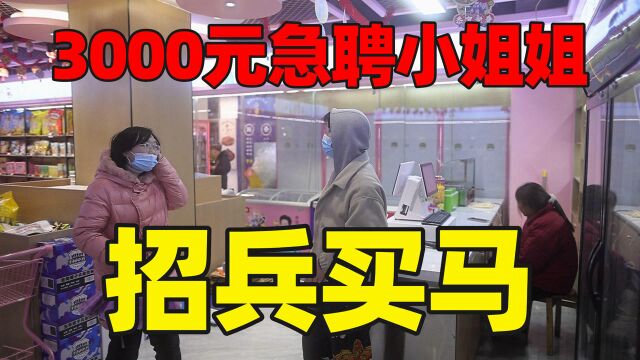 3000元急聘小姐姐

招兵买马